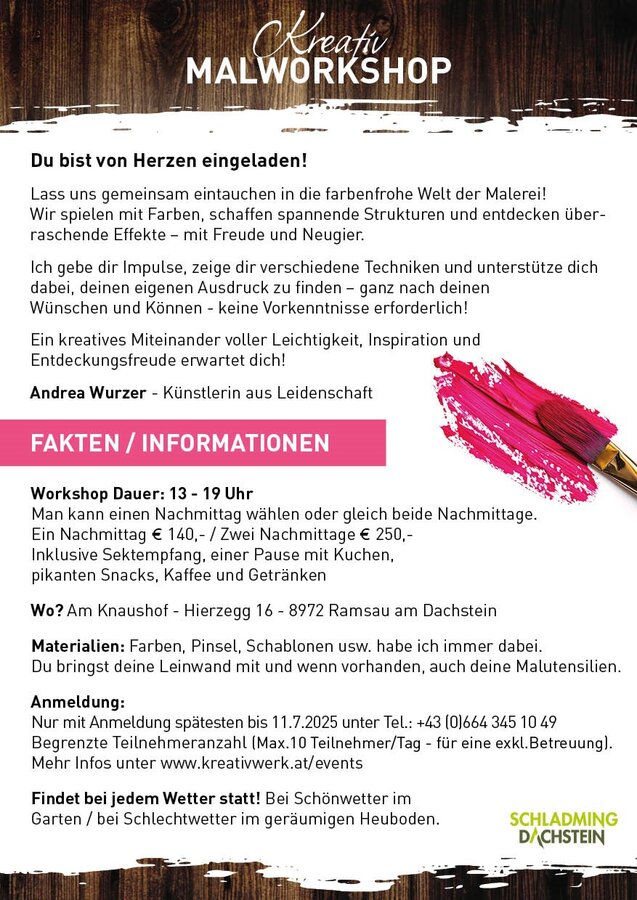 Kreativ
MALWORKSHOP

Du bist von Herzen eingeladen!

Lass uns gemeinsam eintauchen in die farbenfrohe Welt der Malerei! Wir spielen mit Farben, schaffen spannende Strukturen und entdecken überraschende Effekte – mit Freude und Neugier.

Ich gebe dir Impulse, zeige dir verschiedene Techniken und unterstütze dich dabei, deinen eigenen Ausdruck zu finden – ganz nach deinen Wünschen und Können - keine Vorkenntnisse erforderlich!

Ein kreatives Miteinander voller Leichtigkeit, Inspiration und Entdeckungsfreude erwartet dich!

Andrea Wurzer - Künstlerin aus Leidenschaft

FAKTEN / INFORMATIONEN

Workshop Dauer: 13 - 19 Uhr
Man kann einen Nachmittag wählen oder gleich beide Nachmittage.
Ein Nachmittag € 140,- / Zwei Nachmittage € 250,-
Inklusive Sektempfang, einer Pause mit Kuchen, pikanten Snacks, Kaffee und Getränken

Wo? Am Knaushof - Hierzegg 16 - 8972 Ramsau am Dachstein

Materialien: Farben, Pinsel, Schablonen usw. habe ich immer dabei.
Du bringst deine Leinwand mit und wenn vorhanden, auch deine Malutensilien.

Anmeldung:
Nur mit Anmeldung spätesten bis 11.7.2025 unter Tel.: +43 (0)664 345 10 49
Begrenzte Teilnehmeranzahl (Max.10 Teilnehmer/Tag - für eine exkl.Betreuung).
Mehr Infos unter www.kreativwerk.at/events

Findet bei jedem Wetter statt! Bei Schönwetter im Garten / bei Schlechtwetter im geräumigen Heuboden.

SCHLADMING DACHSTEIN